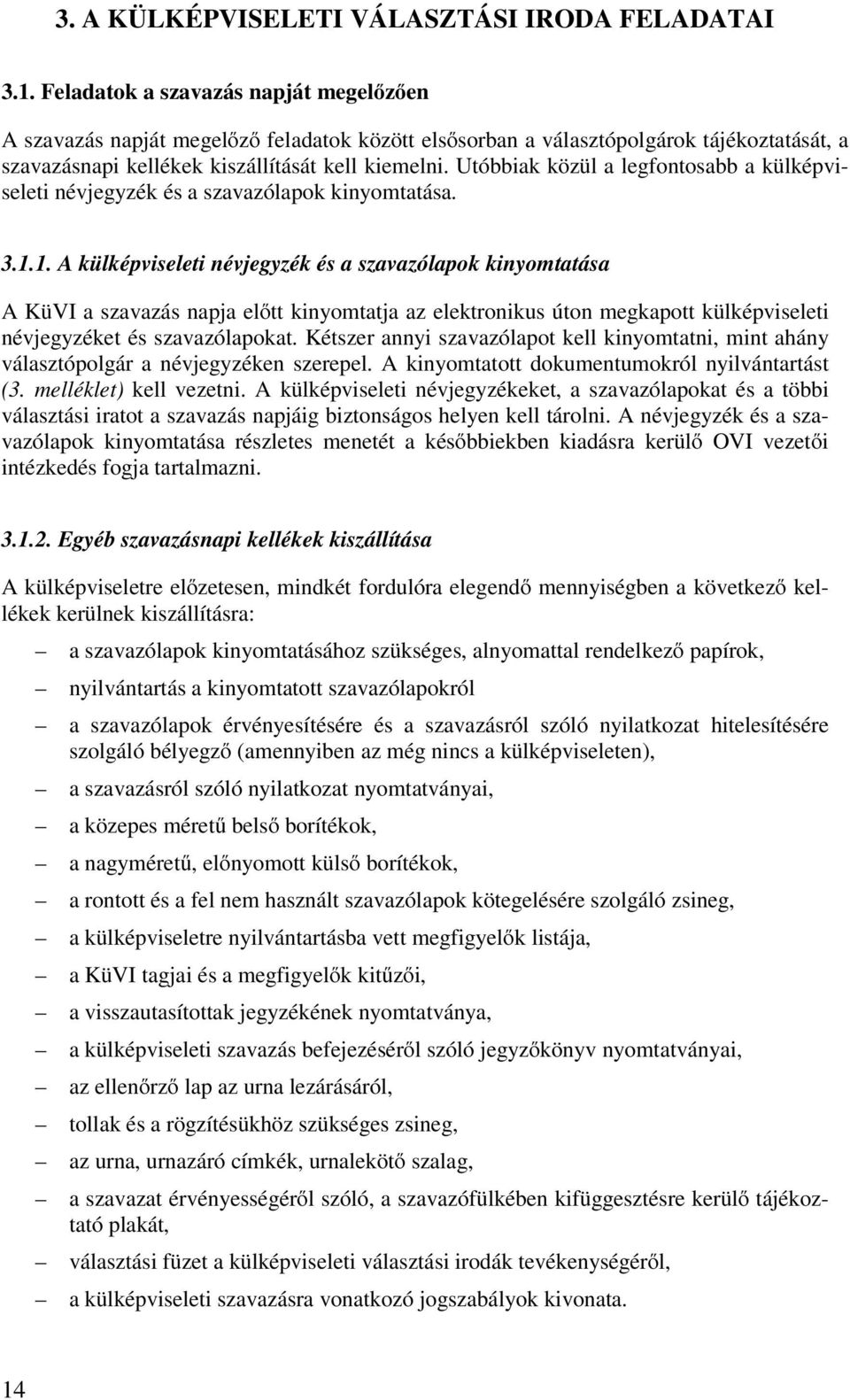 3. A KÜLKÉPVISELETI VÁLASZTÁSI IRODA FELADATAI

3.1. Feladatok a szavazás napját megelőzően

A szavazás napját megelőző feladatok között elsősorban a választópolgárok tájékoztatását, a szavazásnapi kellékek kiszállítását kell kiemelni. Utóbbiak közül a legfontosabb a külképviseleti névjegyzék és a szavazólapok kinyomtatása.

3.1.1. A külképviseleti névjegyzék és a szavazólapok kinyomtatása

A KüVI a szavazás napja előtt kinyomtatja az elektronikus úton megkapott külképviseleti névjegyzéket és szavazólapokat. Kétszer annyi szavazólapot kell kinyomtatni, mint ahány választópolgár a névjegyzéken szerepel. A kinyomtatott dokumentumokról nyilvántartást (3. melléklet) kell vezetni. A külképviseleti névjegyzékeket, a szavazólapokat és a többi választási iratot a szavazás napjáig biztonságos helyen kell tárolni. A névjegyzék és a szavazólapok kinyomtatása részletes menetét a későbbiekben kiadásra kerülő OVI vezetői intézkedés fogja tartalmazni.

3.1.2. Egyéb szavazásnapi kellékek kiszállítása

A külképviseletre előzetesen, mindkét fordulóra elegendő mennyiségben a következő kellékek kerülnek kiszállításra:

– a szavazólapok kinyomtatásához szükséges, alnyomattal rendelkező papírok,
– nyilvántartás a kinyomtatott szavazólapokról
– a szavazólapok érvényesítésére és a szavazásról szóló nyilatkozat hitelesítésére szolgáló bélyegző (amennyiben az még nincs a külképviseleten),
– a szavazásról szóló nyilatkozat nyomtatványai,
– a közepes méretű belső borítékok,
– a nagyméretű, előnyomott külső borítékok,
– a rontott és a fel nem használt szavazólapok kötegelésére szolgáló zsineg,
– a külképviseletre nyilvántartásba vett megfigyelők listája,
– a KüVI tagjai és a megfigyelők kitűzői,
– a visszautasítottak jegyzékének nyomtatványa,
– a külképviseleti szavazás befejezéséről szóló jegyzőkönyv nyomtatványai,
– az ellenőrző lap az urna lezárásáról,
– tollak és a rögzítésükhöz szükséges zsineg,
– az urna, urnazáró címkék, urnalekötő szalag,
– a szavazat érvényességéről szóló, a szavazófülkében kifüggesztésre kerülő tájékoztató plakát,
– választási füzet a külképviseleti választási irodák tevékenységéről,
– a külképviseleti szavazásra vonatkozó jogszabályok kivonata.

14